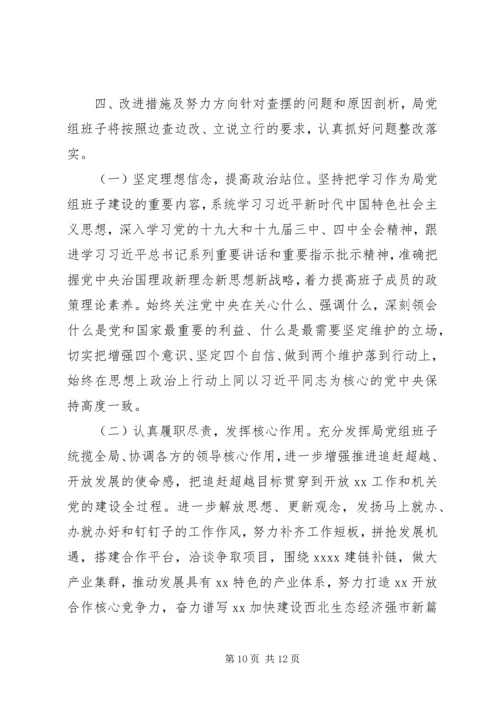 四、改进措施及努力方向针对查摆的问题和原因剖析，局党组班子将按照边查边改、立说立行的要求，认真抓好问题整改落实。

（一）坚定理想信念，提高政治站位。坚持把学习作为局党组班子建设的重要内容，系统学习习近平新时代中国特色社会主义思想，深入学习党的十九大和十九届三中、四中全会精神，跟进学习习近平总书记系列重要讲话和重要指示批示精神，准确把握党中央治国理政新理念新思想新战略，着力提高班子成员的政策理论素养。始终关注党中央在关心什么、强调什么，深刻领会什么是党和国家最重要的利益、什么是最需要坚定维护的立场，切实把增强四个意识、坚定四个自信、做到两个维护落到行动上，始终在思想上政治上行动上同以习近平同志为核心的党中央保持高度一致。

（二）认真履职尽责，发挥核心作用。充分发挥局党组班子统揽全局、协调各方的领导核心作用，进一步增强推进追赶超越、开放发展的使命感，把追赶超越目标贯穿到开放 xx 工作和机关党的建设全过程。进一步解放思想、更新观念，发扬马上就办、办就办好和钉钉子的工作作风，努力补齐工作短板，拼抢发展机遇，搭建合作平台，洽谈争取项目，围绕 xxxx 建链补链，做大产业集群，推动发展具有 xx 特色的产业体系，努力打造 xx 开放合作核心竞争力，奋力谱写 xx 加快建设西北生态经济强市新篇

第 10 页 共 12 页